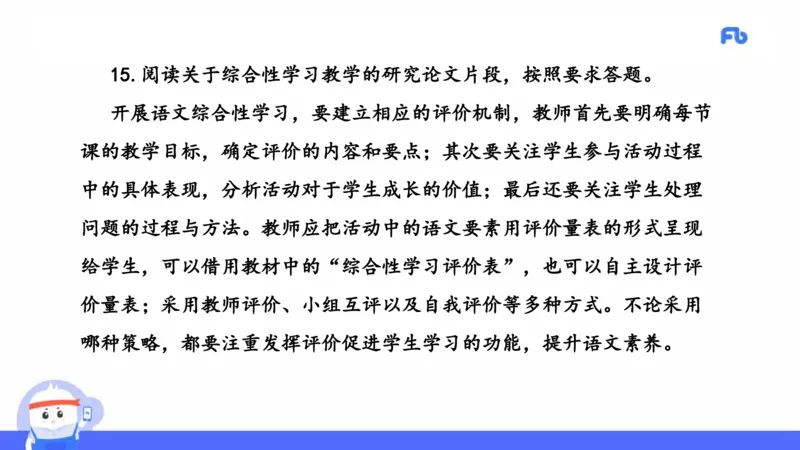 Fb

15. 阅读关于综合性学习教学的研究论文片段，按照要求答题。

开展语文综合性学习，要建立相应的评价机制，教师首先要明确每节课的教学目标，确定评价的内容和要点；其次要关注学生参与活动过程中的具体表现，分析活动对于学生成长的价值；最后还要关注学生处理问题的过程与方法。教师应把活动中的语文要素用评价量表的形式呈现给学生，可以借用教材中的“综合性学习评价表”，也可以自主设计评价量表；采用教师评价、小组互评以及自我评价等多种方式。不论采用哪种策略，都要注重发挥评价促进学生学习的功能，提升语文素养。